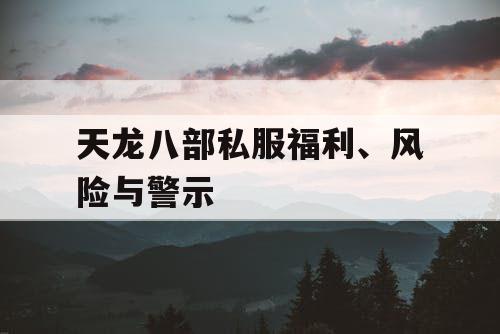 天龙八部私服福利、风险与警示